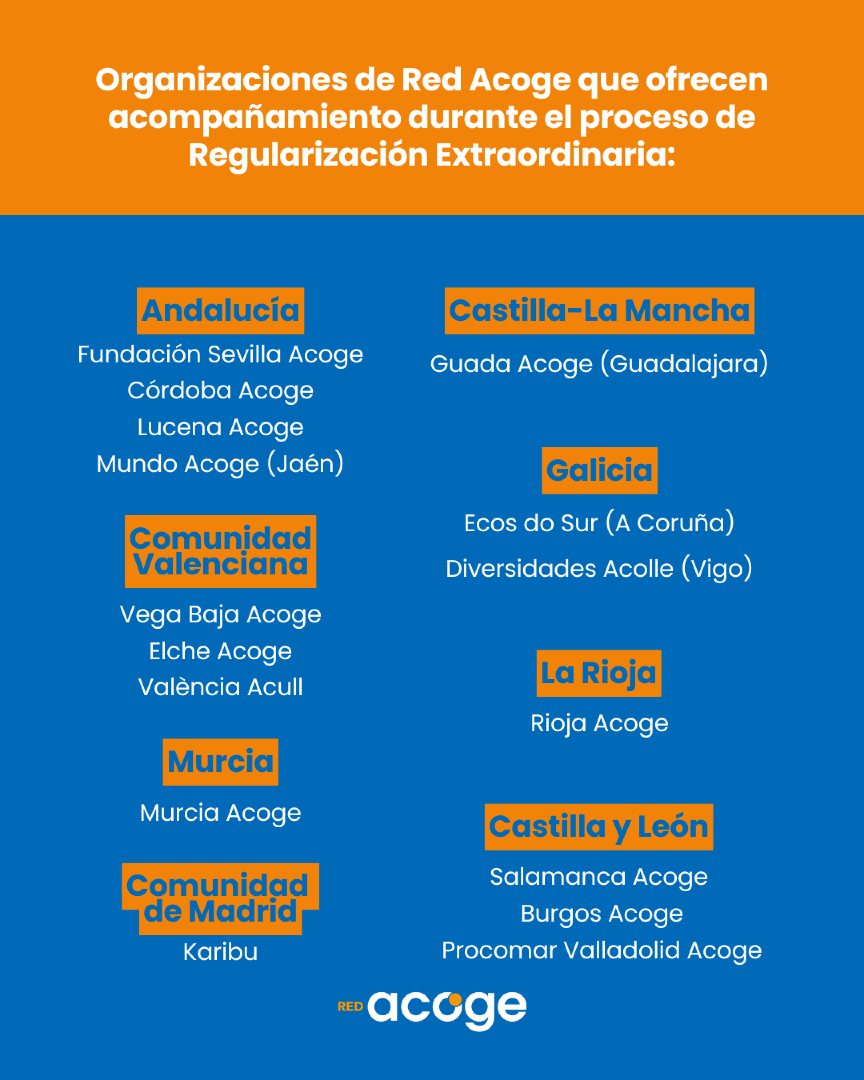 Organizaciones de Red Acoge que ofrecen acompañamiento durante el proceso de Regularización Extraordinaria:

Andalucía

Fundación Sevilla Acoge
Córdoba Acoge
Lucena Acoge
Mundo Acoge (Jaén)

Comunidad Valenciana

Vega Baja Acoge
Elche Acoge
València Acull

Murcia

Murcia Acoge

Comunidad de Madrid

Karibu

Castilla-La Mancha

Guada Acoge (Guadalajara)

Galicia

Ecos do Sur (A Coruña)
Diversidades Acolle (Vigo)

La Rioja

Rioja Acoge

Castilla y León

Salamanca Acoge
Burgos Acoge
Procomar Valladolid Acoge

RED acoge